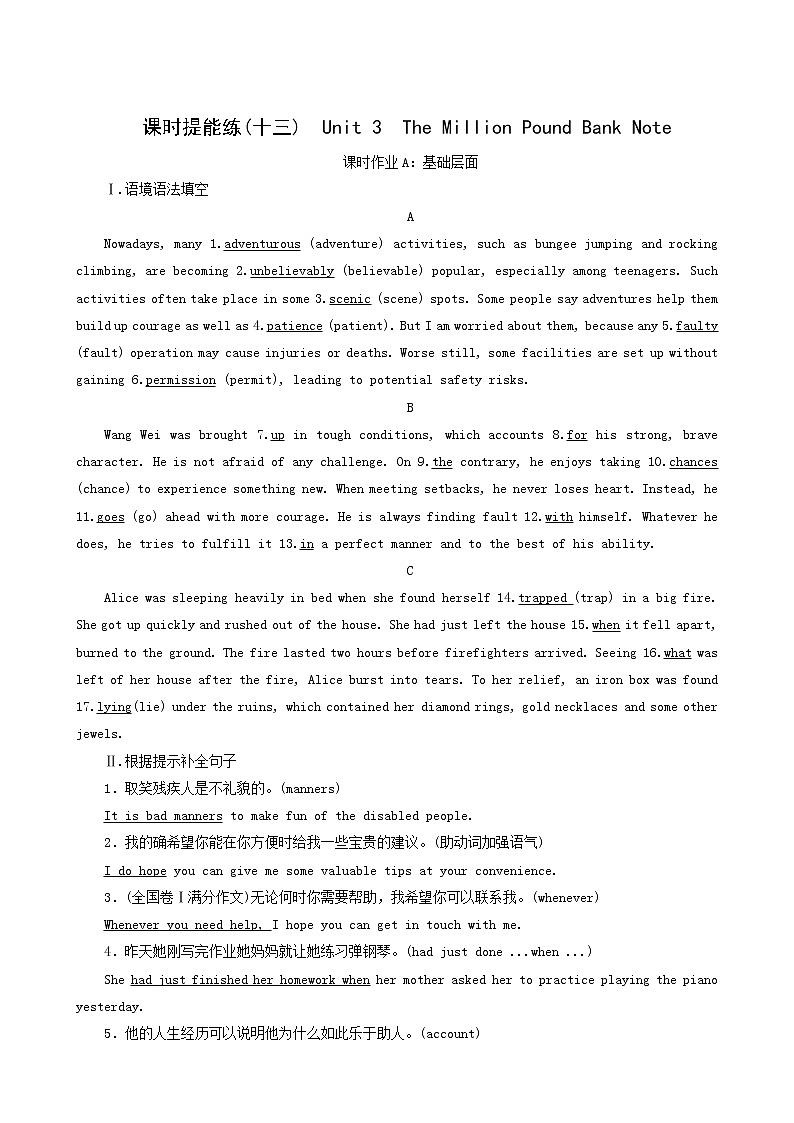 课时提能练(十三)　Unit 3　The Million Pound Bank Note

课时作业A：基础层面

Ⅰ.语境语法填空

A

Nowadays, many 1.adventurous (adventure) activities, such as bungee jumping and rocking climbing, are becoming 2.unbelievably (believable) popular, especially among teenagers. Such activities often take place in some 3.scenic (scene) spots. Some people say adventures help them build up courage as well as 4.patience (patient). But I am worried about them, because any 5.faulty (fault) operation may cause injuries or deaths. Worse still, some facilities are set up without gaining 6.permission (permit), leading to potential safety risks.

B

Wang Wei was brought 7.up in tough conditions, which accounts 8.for his strong, brave character. He is not afraid of any challenge. On 9.the contrary, he enjoys taking 10.chances (chance) to experience something new. When meeting setbacks, he never loses heart. Instead, he 11.goes (go) ahead with more courage. He is always finding fault 12.with himself. Whatever he does, he tries to fulfill it 13.in a perfect manner and to the best of his ability.

C

Alice was sleeping heavily in bed when she found herself 14.trapped (trap) in a big fire. She got up quickly and rushed out of the house. She had just left the house 15.when it fell apart, burned to the ground. The fire lasted two hours before firefighters arrived. Seeing 16.what was left of her house after the fire, Alice burst into tears. To her relief, an iron box was found 17.lying(lie) under the ruins, which contained her diamond rings, gold necklaces and some other jewels.

Ⅱ.根据提示补全句子

1．取笑残疾人是不礼貌的。(manners)

It is bad manners to make fun of the disabled people.

2．我的确希望你能在你方便时给我一些宝贵的建议。(助动词加强语气)

I do hope you can give me some valuable tips at your convenience.

3．(全国卷Ⅰ满分作文)无论何时你需要帮助，我希望你可以联系我。(whenever)

Whenever you need help, I hope you can get in touch with me.

4．昨天她刚写完作业她妈妈就让她练习弹钢琴。(had just done ...when ...)

She had just finished her homework when her mother asked her to practice playing the piano yesterday.

5．他的人生经历可以说明他为什么如此乐于助人。(account)